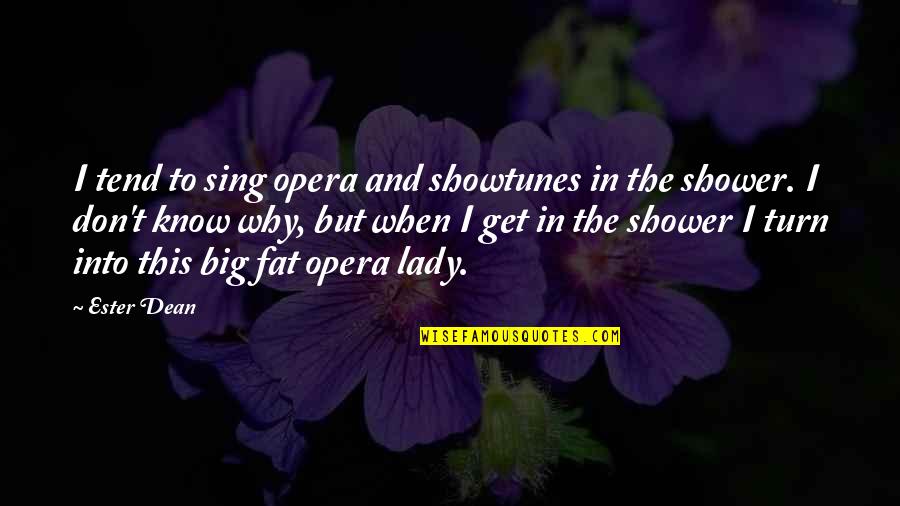 I tend to sing opera and showtunes in the shower. I don't know why, but when I get in the shower I turn into this big fat opera lady.

~ Ester Dean

WISEFAMOUSQUOTES.COM